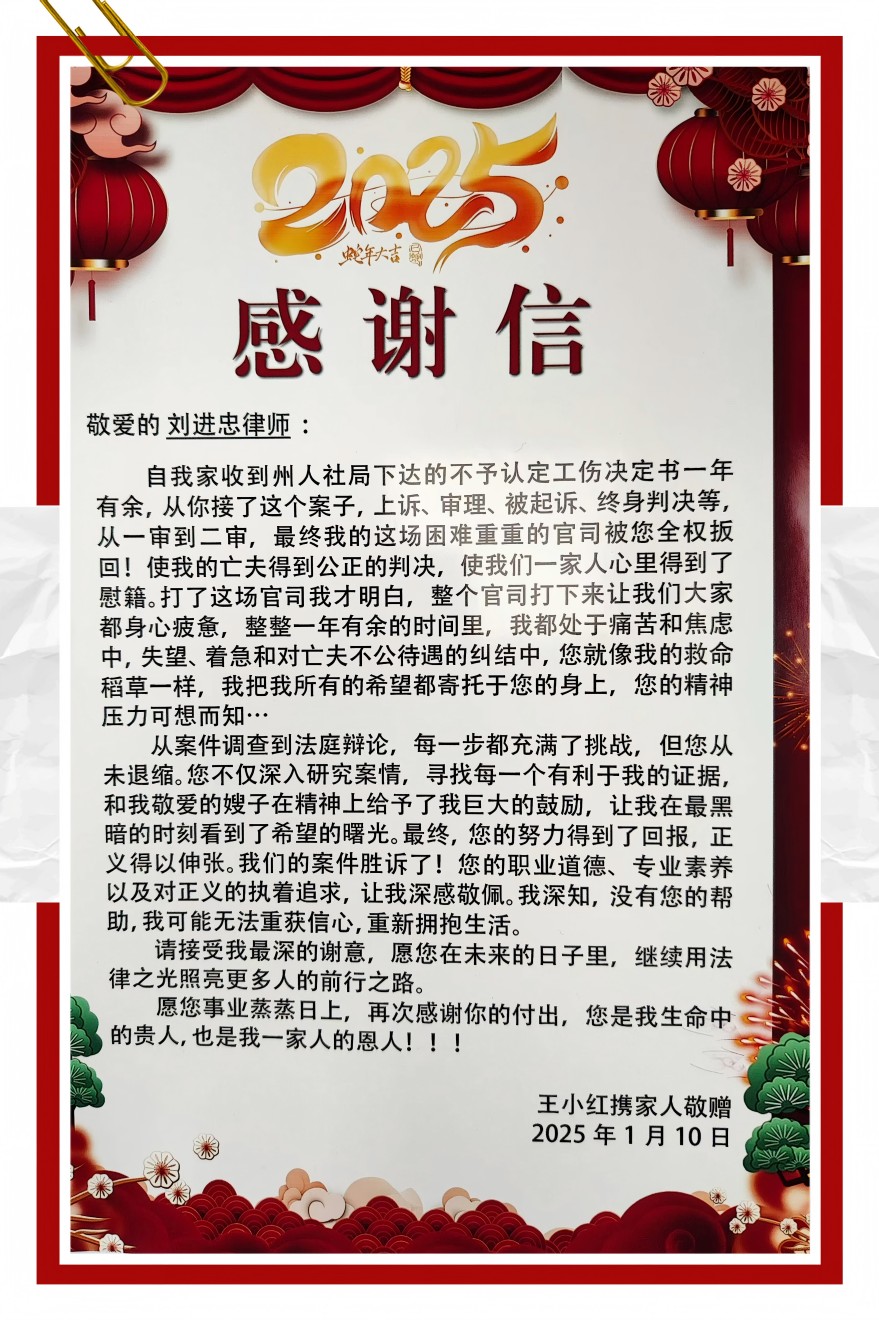 2025
蛇年大吉

感谢信

敬爱的 刘进忠律师：

自我家收到州人社局下达的不予认定工伤决定书一年有余，从你接了这个案子，上诉、审理、被起诉、终身判决等，从一审到二审，最终我的这场困难重重的官司被您全权扳回！使我的亡夫得到公正的判决，使我们一家人心里得到了慰籍。打了这场官司我才明白，整个官司打下来让我们大家都身心疲惫，整整一年有余的时间里，我都处于痛苦和焦虑中，失望、着急和对亡夫不公待遇的纠结中，您就像我的救命稻草一样，我把我所有的希望都寄托于您的身上，您的精神压力可想而知…

从案件调查到法庭辩论，每一步都充满了挑战，但您从未退缩。您不仅深入研究案情，寻找每一个有利于我的证据，和我敬爱的嫂子在精神上给予了我巨大的鼓励，让我在最黑暗的时刻看到了希望的曙光。最终，您的努力得到了回报，正义得以伸张。我们的案件胜诉了！您的职业道德、专业素养以及对正义的执着追求，让我深感敬佩。我深知，没有您的帮助，我可能无法重获信心，重新拥抱生活。

请接受我最深的谢意，愿您在未来的日子里，继续用法律之光照亮更多人的前行之路。

愿您事业蒸蒸日上，再次感谢你的付出，您是我生命中的贵人，也是我一家人的恩人！！！

王小红携家人敬赠
2025年1月10日